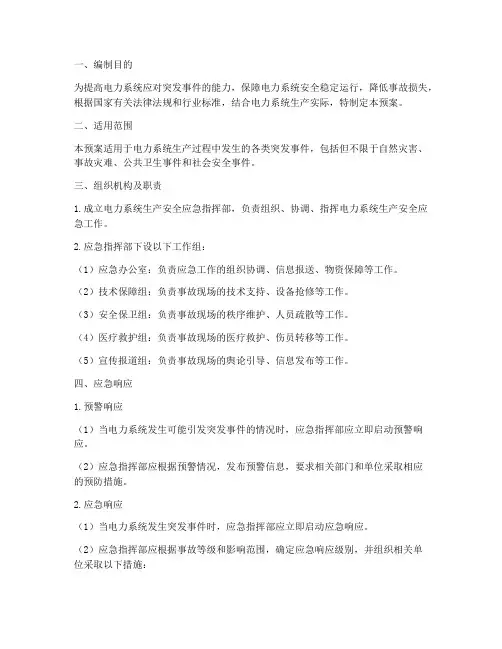 一、编制目的

为提高电力系统应对突发事件的能力，保障电力系统安全稳定运行，降低事故损失，根据国家有关法律法规和行业标准，结合电力系统生产实际，特制定本预案。

二、适用范围

本预案适用于电力系统生产过程中发生的各类突发事件，包括但不限于自然灾害、事故灾难、公共卫生事件和社会安全事件。

三、组织机构及职责

1. 成立电力系统生产安全应急指挥部，负责组织、协调、指挥电力系统生产安全应急工作。

2. 应急指挥部下设以下工作组：

（1）应急办公室：负责应急工作的组织协调、信息报送、物资保障等工作。

（2）技术保障组：负责事故现场的技术支持、设备抢修等工作。

（3）安全保卫组：负责事故现场的秩序维护、人员疏散等工作。

（4）医疗救护组：负责事故现场的医疗救护、伤员转移等工作。

（5）宣传报道组：负责事故现场的舆论引导、信息发布等工作。

四、应急响应

1. 预警响应

（1）当电力系统发生可能引发突发事件的情况时，应急指挥部应立即启动预警响应。

（2）应急指挥部应根据预警情况，发布预警信息，要求相关部门和单位采取相应的预防措施。

2. 应急响应

（1）当电力系统发生突发事件时，应急指挥部应立即启动应急响应。

（2）应急指挥部应根据事故等级和影响范围，确定应急响应级别，并组织相关单位采取以下措施：